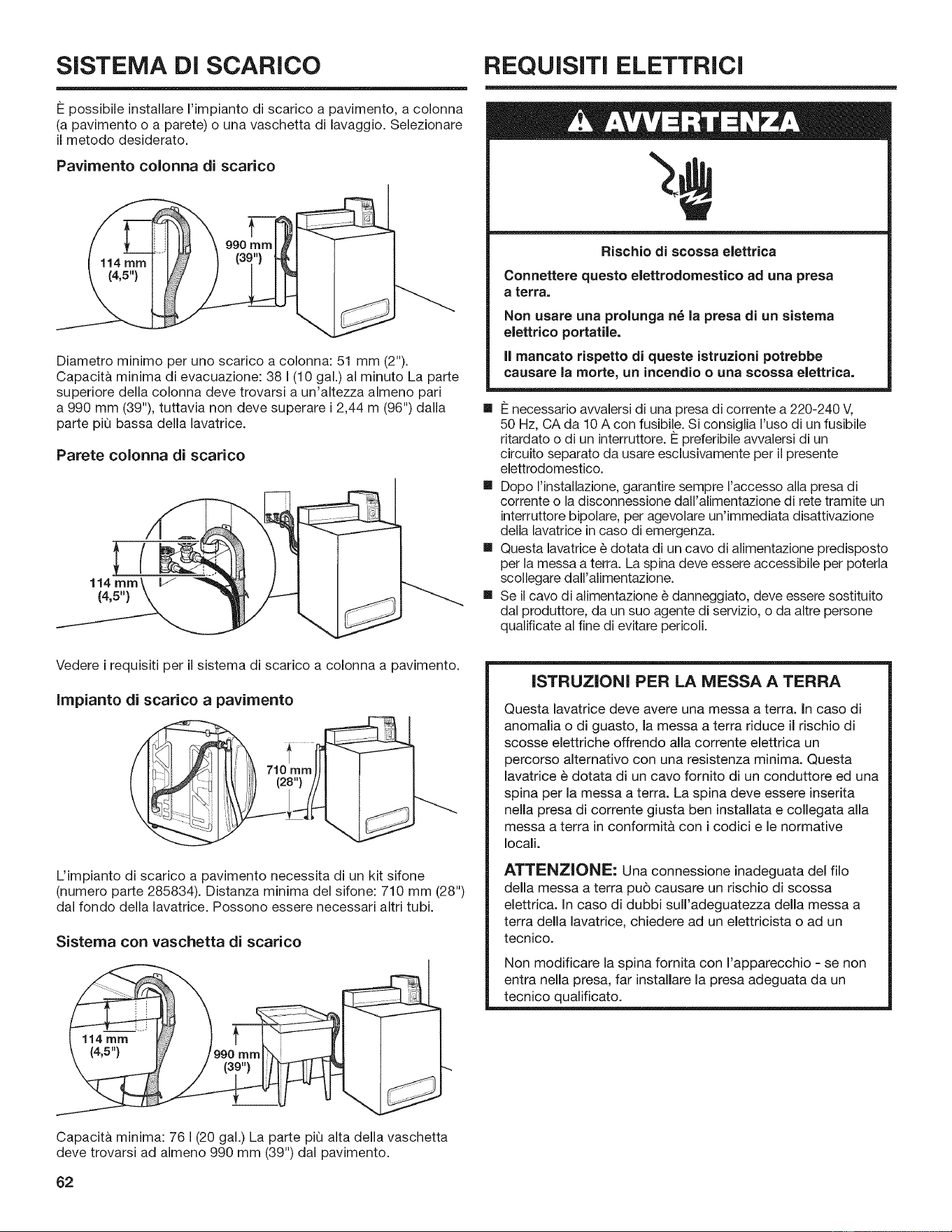 SISTEMA DI SCARICO

È possibile installare l'impianto di scarico a pavimento, a colonna (a pavimento o a parete) o una vaschetta di lavaggio. Selezionare il metodo desiderato.

Pavimento colonna di scarico

114 mm (4,5")

990 mm (39")

Diametro minimo per uno scarico a colonna: 51 mm (2"). Capacità minima di evacuazione: 38 l (10 gal.) al minuto La parte superiore della colonna deve trovarsi a un'altezza almeno pari a 990 mm (39"), tuttavia non deve superare i 2,44 m (96") dalla parte più bassa della lavatrice.

Parete colonna di scarico

114 mm (4,5")

Vedere i requisiti per il sistema di scarico a colonna a pavimento.

Impianto di scarico a pavimento

710 mm (28")

L'impianto di scarico a pavimento necessita di un kit sifone (numero parte 285834). Distanza minima del sifone: 710 mm (28") dal fondo della lavatrice. Possono essere necessari altri tubi.

Sistema con vaschetta di scarico

114 mm (4,5")

990 mm (39")

Capacità minima: 76 l (20 gal.) La parte più alta della vaschetta deve trovarsi ad almeno 990 mm (39") dal pavimento.

62

REQUISITI ELETTRICI

AVVERTENZA

Rischio di scossa elettrica

Connettere questo elettrodomestico ad una presa a terra.

Non usare una prolunga né la presa di un sistema elettrico portatile.

Il mancato rispetto di queste istruzioni potrebbe causare la morte, un incendio o una scossa elettrica.

■ È necessario avvalersi di una presa di corrente a 220-240 V, 50 Hz, CA da 10 A con fusibile. Si consiglia l'uso di un fusibile ritardato o di un interruttore. È preferibile avvalersi di un circuito separato da usare esclusivamente per il presente elettrodomestico.
■ Dopo l'installazione, garantire sempre l'accesso alla presa di corrente o la disconnessione dall'alimentazione di rete tramite un interruttore bipolare, per agevolare un'immediata disattivazione della lavatrice in caso di emergenza.
■ Questa lavatrice è dotata di un cavo di alimentazione predisposto per la messa a terra. La spina deve essere accessibile per poterla scollegare dall'alimentazione.
■ Se il cavo di alimentazione è danneggiato, deve essere sostituito dal produttore, da un suo agente di servizio, o da altre persone qualificate al fine di evitare pericoli.

ISTRUZIONI PER LA MESSA A TERRA

Questa lavatrice deve avere una messa a terra. In caso di anomalia o di guasto, la messa a terra riduce il rischio di scosse elettriche offrendo alla corrente elettrica un percorso alternativo con una resistenza minima. Questa lavatrice è dotata di un cavo fornito di un conduttore ed una spina per la messa a terra. La spina deve essere inserita nella presa di corrente giusta ben installata e collegata alla messa a terra in conformità con i codici e le normative locali.

ATTENZIONE: Una connessione inadeguata del filo della messa a terra può causare un rischio di scossa elettrica. In caso di dubbi sull'adeguatezza della messa a terra della lavatrice, chiedere ad un elettricista o ad un tecnico.

Non modificare la spina fornita con l'apparecchio - se non entra nella presa, far installare la presa adeguata da un tecnico qualificato.